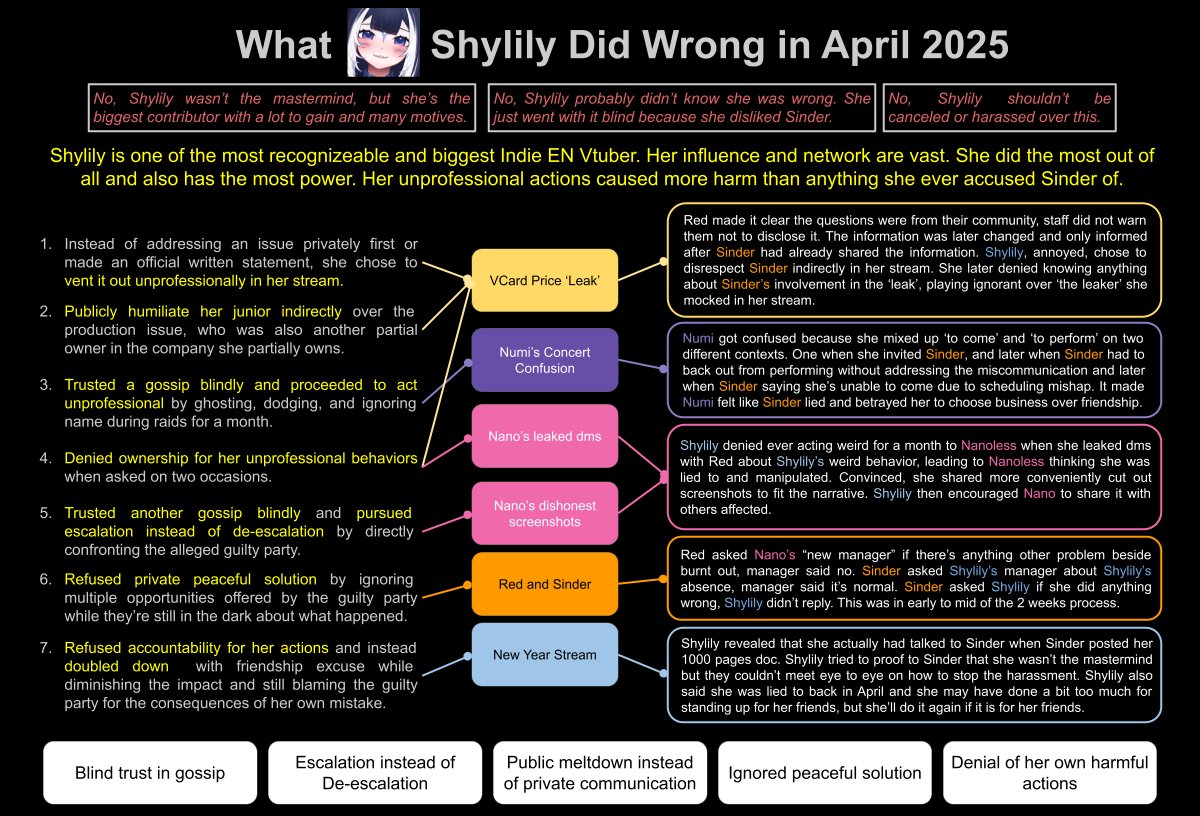 What Shylily Did Wrong in April 2025

No, Shylily wasn't the mastermind, but she's the biggest contributor with a lot to gain and many motives.

No, Shylily probably didn't know she was wrong. She just went with it blind because she disliked Sinder.

No, Shylily shouldn't be canceled or harassed over this.

Shylily is one of the most recognizeable and biggest Indie EN Vtuber. Her influence and network are vast. She did the most out of all and also has the most power. Her unprofessional actions caused more harm than anything she ever accused Sinder of.

1. Instead of addressing an issue privately first or made an official written statement, she chose to vent it out unprofessionally in her stream.

2. Publicly humiliate her junior indirectly over the production issue, who was also another partial owner in the company she partially owns.

3. Trusted a gossip blindly and proceeded to act unprofessional by ghosting, dodging, and ignoring name during raids for a month.

4. Denied ownership for her unprofessional behaviors when asked on two occasions.

5. Trusted another gossip blindly and pursued escalation instead of de-escalation by directly confronting the alleged guilty party.

6. Refused private peaceful solution by ignoring multiple opportunities offered by the guilty party while they're still in the dark about what happened.

7. Refused accountability for her actions and instead doubled down with friendship excuse while diminishing the impact and still blaming the guilty party for the consequences of her own mistake.

VCard Price 'Leak'

Numi's Concert Confusion

Nano's leaked dms

Nano's dishonest screenshots

Red and Sinder

New Year Stream

Red made it clear the questions were from their community, staff did not warn them not to disclose it. The information was later changed and only informed after Sinder had already shared the information. Shylily, annoyed, chose to disrespect Sinder indirectly in her stream. She later denied knowing anything about Sinder's involvement in the 'leak', playing ignorant over 'the leaker' she mocked in her stream.

Numi got confused because she mixed up 'to come' and 'to perform' on two different contexts. One when she invited Sinder, and later when Sinder had to back out from performing without addressing the miscommunication and later when Sinder saying she's unable to come due to scheduling mishap. It made Numi felt like Sinder lied and betrayed her to choose business over friendship.

Shylily denied ever acting weird for a month to Nanoless when she leaked dms with Red about Shylily's weird behavior, leading to Nanoless thinking she was lied to and manipulated. Convinced, she shared more conveniently cut out screenshots to fit the narrative. Shylily then encouraged Nano to share it with others affected.

Red asked Nano's "new manager" if there's anything other problem beside burnt out, manager said no. Sinder asked Shylily's manager about Shylily's absence, manager said it's normal. Sinder asked Shylily if she did anything wrong, Shylily didn't reply. This was in early to mid of the 2 weeks process.

Shylily revealed that she actually had talked to Sinder when Sinder posted her 1000 pages doc. Shylily tried to proof to Sinder that she wasn't the mastermind but they couldn't meet eye to eye on how to stop the harassment. Shylily also said she was lied to back in April and she may have done a bit too much for standing up for her friends, but she'll do it again if it is for her friends.

Blind trust in gossip

Escalation instead of De-escalation

Public meltdown instead of private communication

Ignored peaceful solution

Denial of her own harmful actions